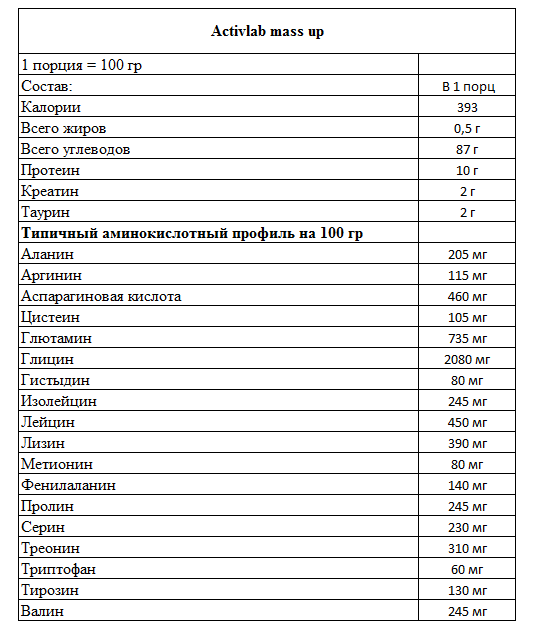 | Activlab mass up | |
|---|---|
| 1 порция = 100 гр | |
| Состав: | В 1 порц |
| Калории | 393 |
| Всего жиров | 0,5 г |
| Всего углеводов | 87 г |
| Протеин | 10 г |
| Креатин | 2 г |
| Таурин | 2 г |
| **Типичный аминокислотный профиль на 100 гр** | |
| Аланин | 205 мг |
| Аргинин | 115 мг |
| Аспарагиновая кислота | 460 мг |
| Цистеин | 105 мг |
| Глютамин | 735 мг |
| Глицин | 2080 мг |
| Гистыдин | 80 мг |
| Изолейцин | 245 мг |
| Лейцин | 450 мг |
| Лизин | 390 мг |
| Метионин | 80 мг |
| Фенилаланин | 140 мг |
| Пролин | 245 мг |
| Серин | 230 мг |
| Треонин | 310 мг |
| Триптофан | 60 мг |
| Тирозин | 130 мг |
| Валин | 245 мг |